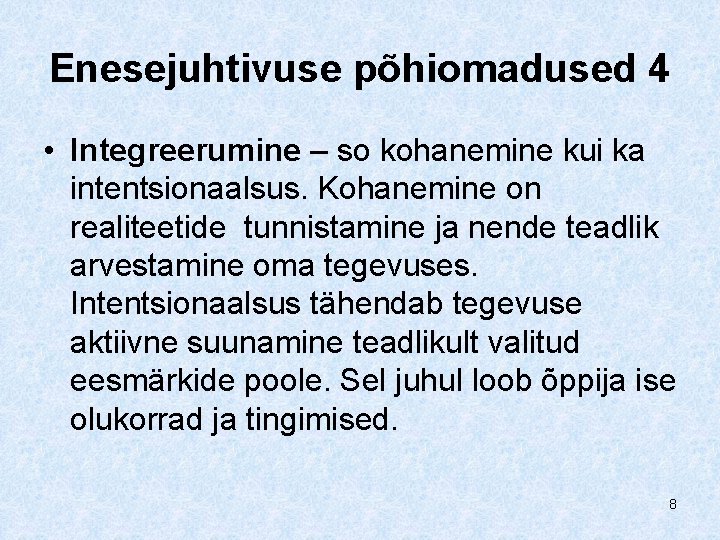 Enesejuhtivuse põhiomadused 4

• Integreerumine – so kohanemine kui ka intentsionaalsus. Kohanemine on realiteetide tunnistamine ja nende teadlik arvestamine oma tegevuses. Intentsionaalsus tähendab tegevuse aktiivne suunamine teadlikult valitud eesmärkide poole. Sel juhul loob õppija ise olukorrad ja tingimised.

8